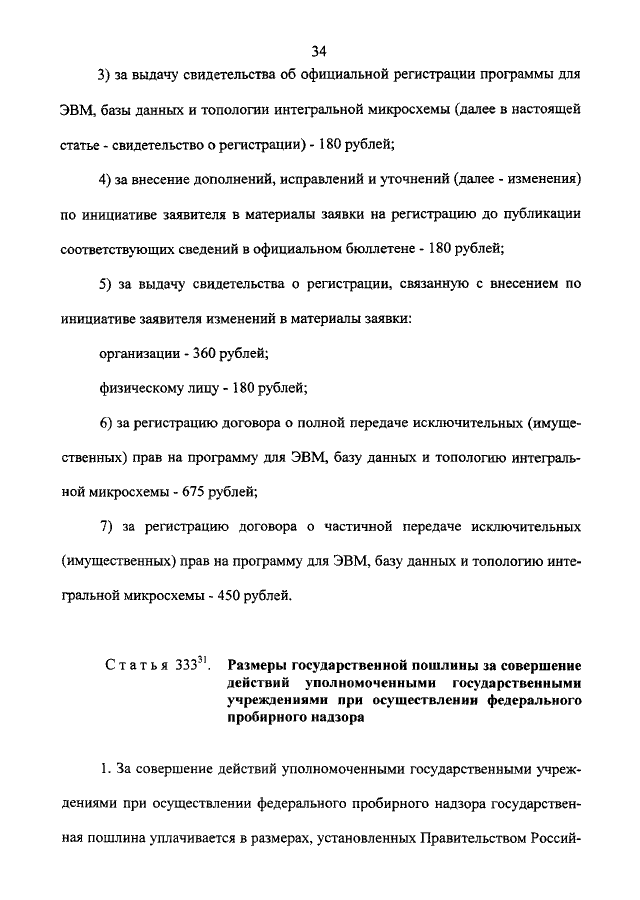 34

3) за выдачу свидетельства об официальной регистрации программы для ЭВМ, базы данных и топологии интегральной микросхемы (далее в настоящей статье - свидетельство о регистрации) - 180 рублей;

4) за внесение дополнений, исправлений и уточнений (далее - изменения) по инициативе заявителя в материалы заявки на регистрацию до публикации соответствующих сведений в официальном бюллетене - 180 рублей;

5) за выдачу свидетельства о регистрации, связанную с внесением по инициативе заявителя изменений в материалы заявки:

организации - 360 рублей;

физическому лицу - 180 рублей;

6) за регистрацию договора о полной передаче исключительных (имущественных) прав на программу для ЭВМ, базу данных и топологию интегральной микросхемы - 675 рублей;

7) за регистрацию договора о частичной передаче исключительных (имущественных) прав на программу для ЭВМ, базу данных и топологию интегральной микросхемы - 450 рублей.

Статья $333^{31}$. Размеры государственной пошлины за совершение действий уполномоченными государственными учреждениями при осуществлении федерального пробирного надзора

1. За совершение действий уполномоченными государственными учреждениями при осуществлении федерального пробирного надзора государственная пошлина уплачивается в размерах, установленных Правительством Россий-